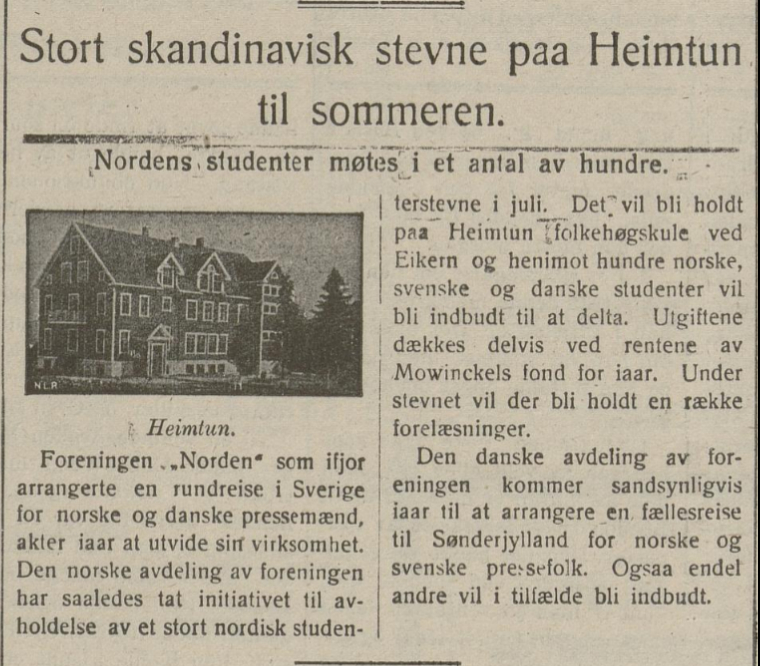 Stort skandinavisk stevne paa Heimtun til sommeren.

Nordens studenter møtes i et antal av hundre.

NLR

Heimtun.

Foreningen „Norden" som ifjor arrangerte en rundreise i Sverige for norske og danske pressemænd, akter iaar at utvide sin virksomhet. Den norske avdeling av foreningen har saaledes tat initiativet til avholdelse av et stort nordisk studenterstevne i juli. Det vil bli holdt paa Heimtun folkehøgskule ved Eikern og henimot hundre norske, svenske og danske studenter vil bli indbudt til at delta. Utgiftene dækkes delvis ved rentene av Mowinckels fond for iaar. Under stevnet vil der bli holdt en række forelæsninger.

Den danske avdeling av foreningen kommer sandsynligvis iaar til at arrangere en fællesreise til Sønderjylland for norske og svenske pressefolk. Ogsaa endel andre vil i tilfælde bli indbudt.